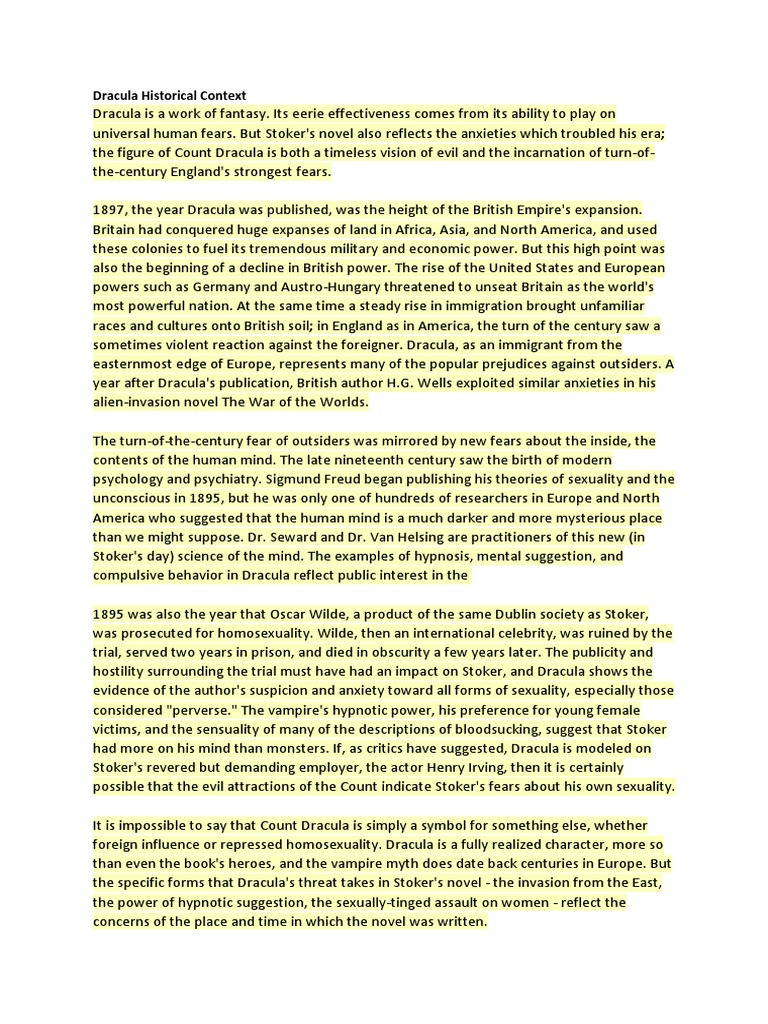 Dracula Historical Context
Dracula is a work of fantasy. Its eerie effectiveness comes from its ability to play on universal human fears. But Stoker's novel also reflects the anxieties which troubled his era; the figure of Count Dracula is both a timeless vision of evil and the incarnation of turn-of-the-century England's strongest fears.

1897, the year Dracula was published, was the height of the British Empire's expansion. Britain had conquered huge expanses of land in Africa, Asia, and North America, and used these colonies to fuel its tremendous military and economic power. But this high point was also the beginning of a decline in British power. The rise of the United States and European powers such as Germany and Austro-Hungary threatened to unseat Britain as the world's most powerful nation. At the same time a steady rise in immigration brought unfamiliar races and cultures onto British soil; in England as in America, the turn of the century saw a sometimes violent reaction against the foreigner. Dracula, as an immigrant from the easternmost edge of Europe, represents many of the popular prejudices against outsiders. A year after Dracula's publication, British author H.G. Wells exploited similar anxieties in his alien-invasion novel The War of the Worlds.

The turn-of-the-century fear of outsiders was mirrored by new fears about the inside, the contents of the human mind. The late nineteenth century saw the birth of modern psychology and psychiatry. Sigmund Freud began publishing his theories of sexuality and the unconscious in 1895, but he was only one of hundreds of researchers in Europe and North America who suggested that the human mind is a much darker and more mysterious place than we might suppose. Dr. Seward and Dr. Van Helsing are practitioners of this new (in Stoker's day) science of the mind. The examples of hypnosis, mental suggestion, and compulsive behavior in Dracula reflect public interest in the

1895 was also the year that Oscar Wilde, a product of the same Dublin society as Stoker, was prosecuted for homosexuality. Wilde, then an international celebrity, was ruined by the trial, served two years in prison, and died in obscurity a few years later. The publicity and hostility surrounding the trial must have had an impact on Stoker, and Dracula shows the evidence of the author's suspicion and anxiety toward all forms of sexuality, especially those considered "perverse." The vampire's hypnotic power, his preference for young female victims, and the sensuality of many of the descriptions of bloodsucking, suggest that Stoker had more on his mind than monsters. If, as critics have suggested, Dracula is modeled on Stoker's revered but demanding employer, the actor Henry Irving, then it is certainly possible that the evil attractions of the Count indicate Stoker's fears about his own sexuality.

It is impossible to say that Count Dracula is simply a symbol for something else, whether foreign influence or repressed homosexuality. Dracula is a fully realized character, more so than even the book's heroes, and the vampire myth does date back centuries in Europe. But the specific forms that Dracula's threat takes in Stoker's novel - the invasion from the East, the power of hypnotic suggestion, the sexually-tinged assault on women - reflect the concerns of the place and time in which the novel was written.